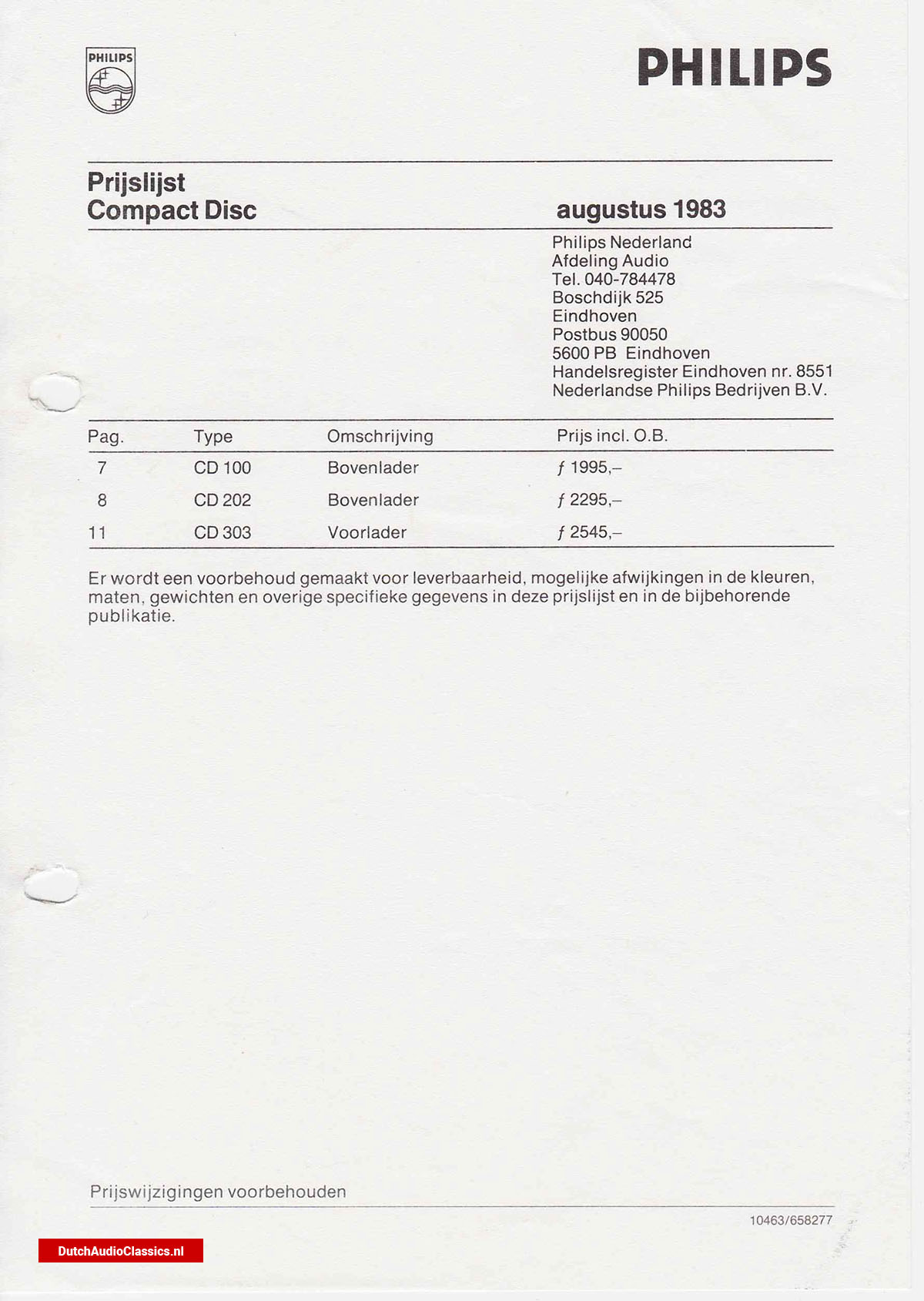 PHILIPS

PHILIPS

Prijslijst
Compact Disc

augustus 1983

Philips Nederland
Afdeling Audio
Tel. 040-784478
Boschdijk 525
Eindhoven
Postbus 90050
5600 PB Eindhoven
Handelsregister Eindhoven nr. 8551
Nederlandse Philips Bedrijven B.V.

| Pag. | Type | Omschrijving | Prijs incl. O.B. |
|---|---|---|---|
| 7 | CD 100 | Bovenlader | ƒ 1995,– |
| 8 | CD 202 | Bovenlader | ƒ 2295,– |
| 11 | CD 303 | Voorlader | ƒ 2545,– |

Er wordt een voorbehoud gemaakt voor leverbaarheid, mogelijke afwijkingen in de kleuren, maten, gewichten en overige specifieke gegevens in deze prijslijst en in de bijbehorende publikatie.

Prijswijzigingen voorbehouden

10463/658277

DutchAudioClassics.nl